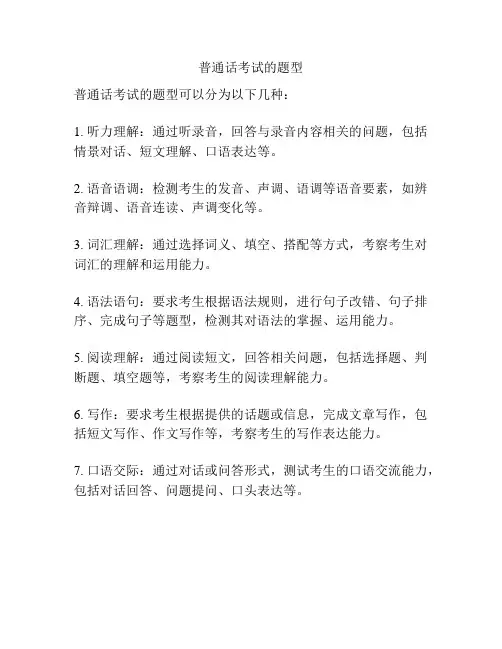 普通话考试的题型

普通话考试的题型可以分为以下几种：

1. 听力理解：通过听录音，回答与录音内容相关的问题，包括情景对话、短文理解、口语表达等。

2. 语音语调：检测考生的发音、声调、语调等语音要素，如辨音辩调、语音连读、声调变化等。

3. 词汇理解：通过选择词义、填空、搭配等方式，考察考生对词汇的理解和运用能力。

4. 语法语句：要求考生根据语法规则，进行句子改错、句子排序、完成句子等题型，检测其对语法的掌握、运用能力。

5. 阅读理解：通过阅读短文，回答相关问题，包括选择题、判断题、填空题等，考察考生的阅读理解能力。

6. 写作：要求考生根据提供的话题或信息，完成文章写作，包括短文写作、作文写作等，考察考生的写作表达能力。

7. 口语交际：通过对话或问答形式，测试考生的口语交流能力，包括对话回答、问题提问、口头表达等。